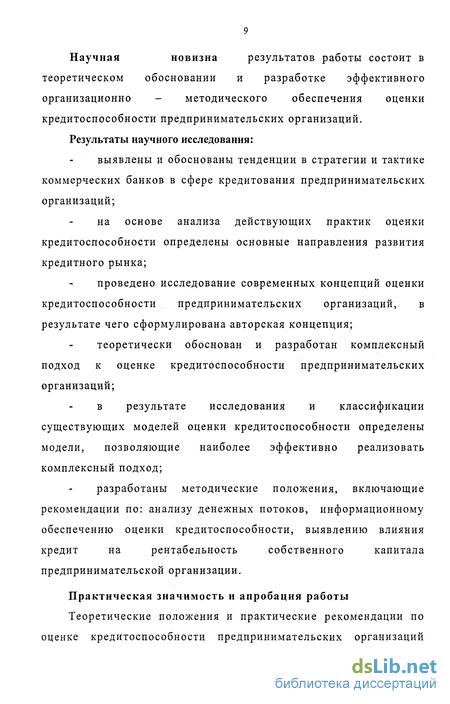 9

Научная новизна результатов работы состоит в теоретическом обосновании и разработке эффективного организационно – методического обеспечения оценки кредитоспособности предпринимательских организаций.

Результаты научного исследования:

- выявлены и обоснованы тенденции в стратегии и тактике коммерческих банков в сфере кредитования предпринимательских организаций;

- на основе анализа действующих практик оценки кредитоспособности определены основные направления развития кредитного рынка;

- проведено исследование современных концепций оценки кредитоспособности предпринимательских организаций, в результате чего сформулирована авторская концепция;

- теоретически обоснован и разработан комплексный подход к оценке кредитоспособности предпринимательских организаций;

- в результате исследования и классификации существующих моделей оценки кредитоспособности определены модели, позволяющие наиболее эффективно реализовать комплексный подход;

- разработаны методические положения, включающие рекомендации по: анализу денежных потоков, информационному обеспечению оценки кредитоспособности, выявлению влияния кредит на рентабельность собственного капитала предпринимательской организации.

Практическая значимость и апробация работы

Теоретические положения и практические рекомендации по оценке кредитоспособности предпринимательских организаций

dsLib.net
библиотека диссертаций